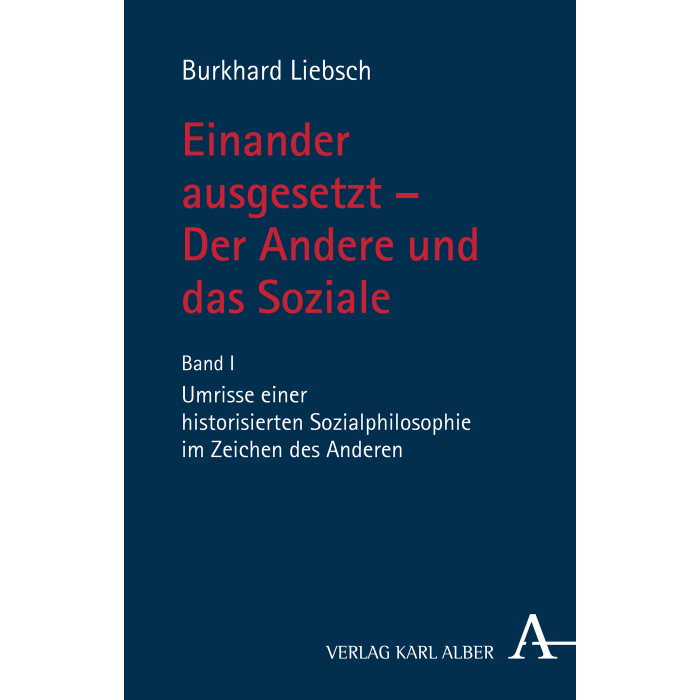 Burkhard Liebsch

Einander ausgesetzt – Der Andere und das Soziale

Band I

Umrisse einer historisierten Sozialphilosophie im Zeichen des Anderen

VERLAG KARL ALBER

A